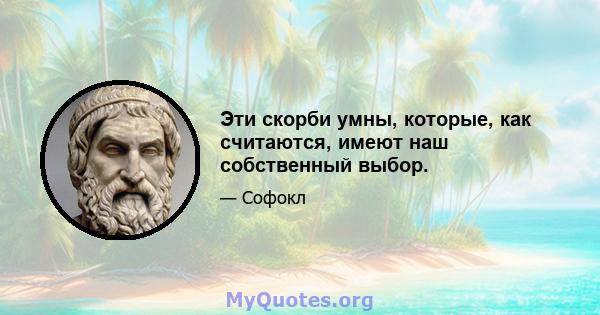 Эти скорби умны, которые, как считаются, имеют наш собственный выбор.

— Софокл

MyQuotes.org